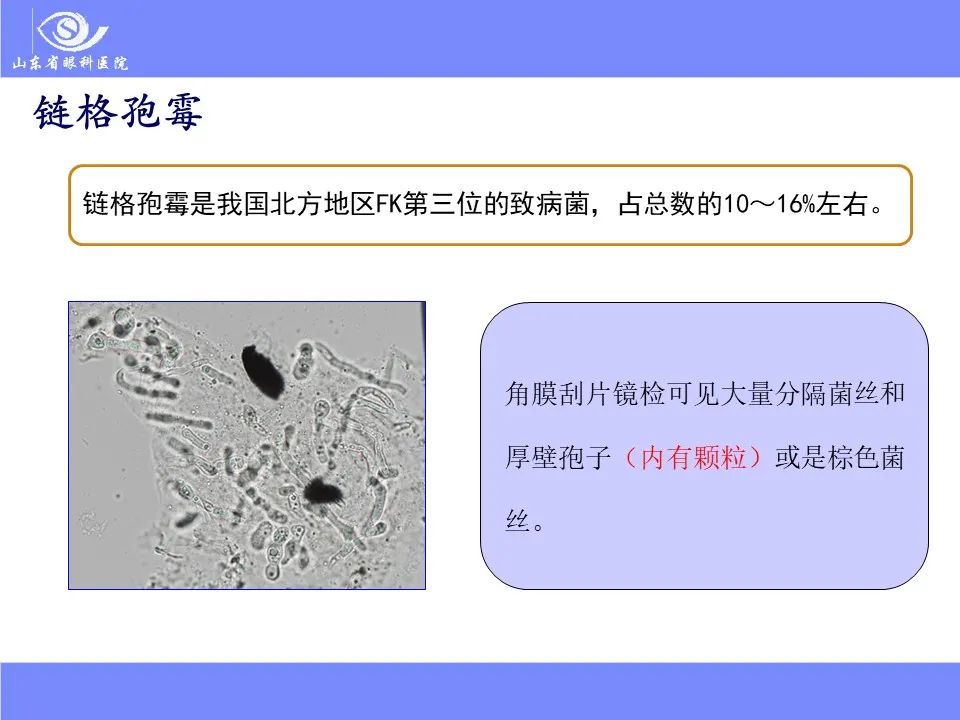 山东省眼科医院

链格孢霉

链格孢霉是我国北方地区FK第三位的致病菌，占总数的10～16%左右。

角膜刮片镜检可见大量分隔菌丝和厚壁孢子（内有颗粒）或是棕色菌丝。